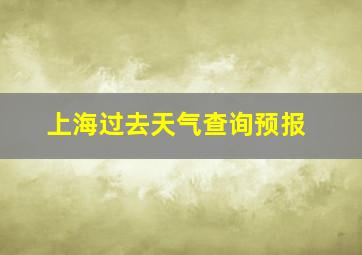 上海过去天气查询预报